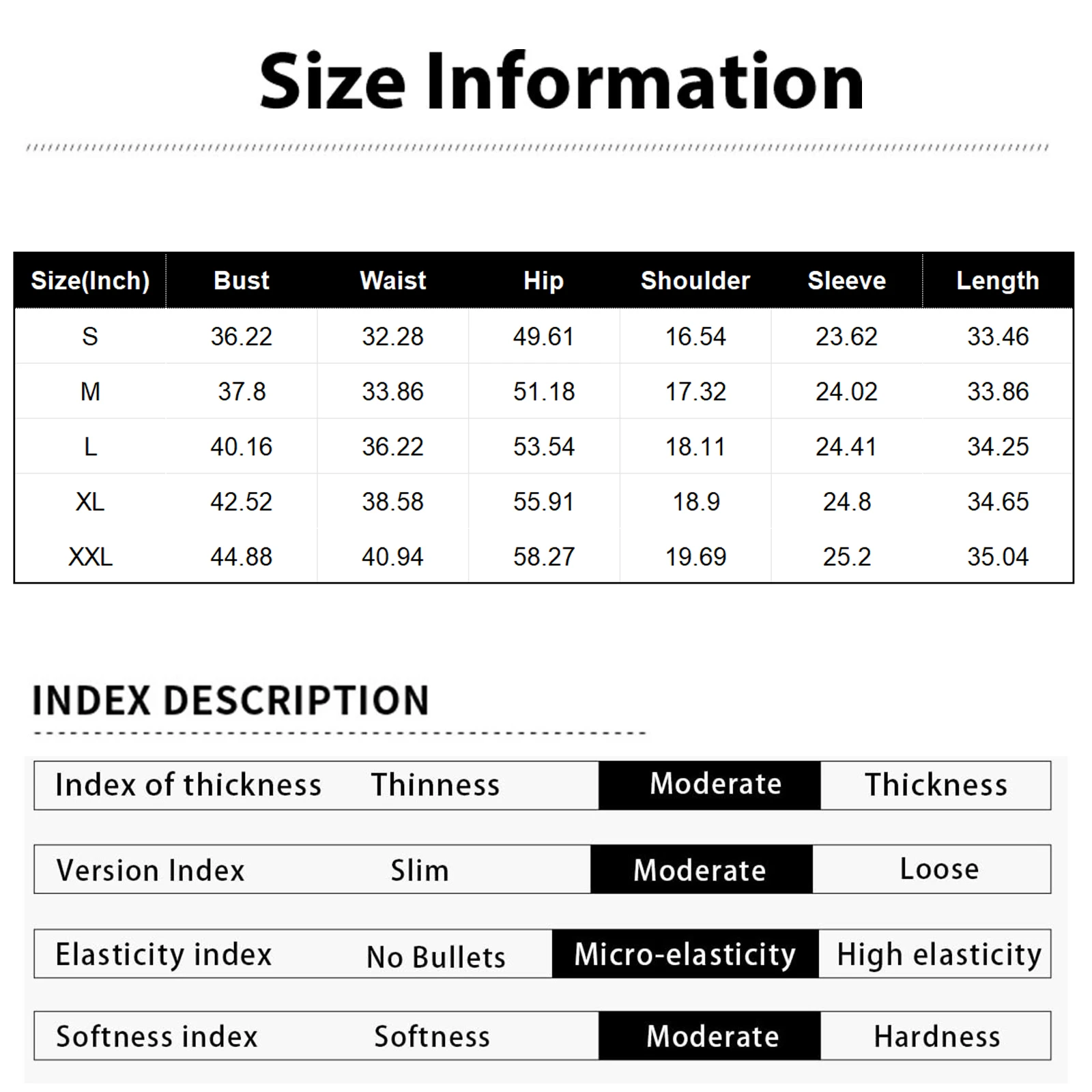 Size Information

| Size(Inch) | Bust | Waist | Hip | Shoulder | Sleeve | Length |
|---|---|---|---|---|---|---|
| S | 36.22 | 32.28 | 49.61 | 16.54 | 23.62 | 33.46 |
| M | 37.8 | 33.86 | 51.18 | 17.32 | 24.02 | 33.86 |
| L | 40.16 | 36.22 | 53.54 | 18.11 | 24.41 | 34.25 |
| XL | 42.52 | 38.58 | 55.91 | 18.9 | 24.8 | 34.65 |
| XXL | 44.88 | 40.94 | 58.27 | 19.69 | 25.2 | 35.04 |

INDEX DESCRIPTION

| Index of thickness | Thinness | Moderate | Thickness |
|---|---|---|---|
| Version Index | Slim | Moderate | Loose |
| Elasticity index | No Bullets | Micro-elasticity | High elasticity |
| Softness index | Softness | Moderate | Hardness |